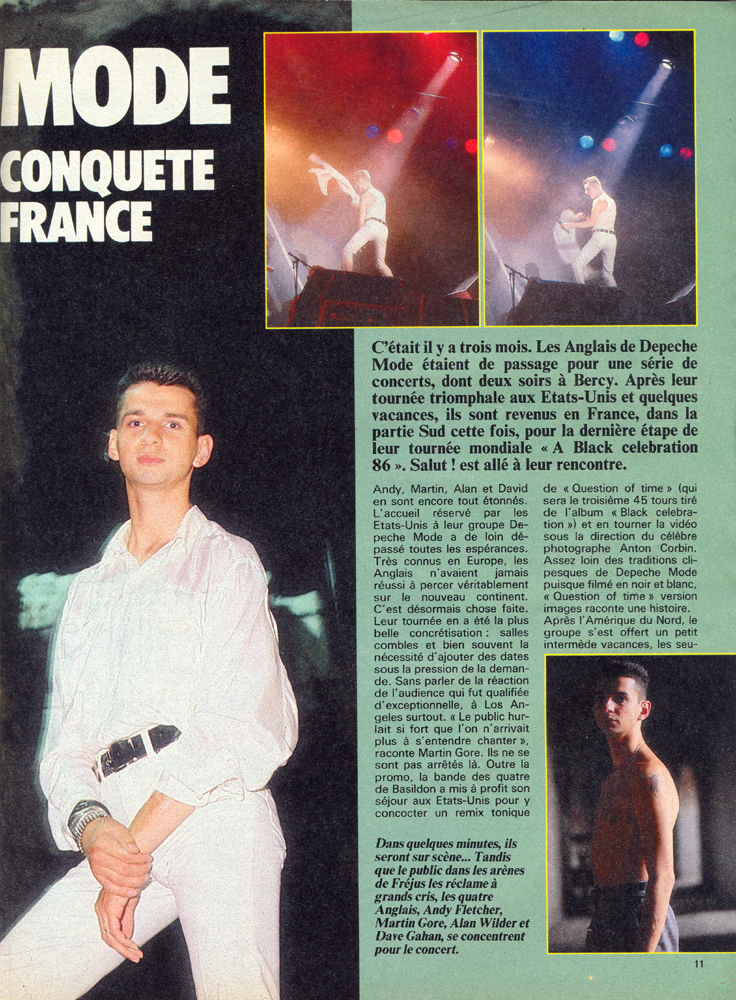 MODE
CONQUETE
FRANCE

C'était il y a trois mois. Les Anglais de Depeche Mode étaient de passage pour une série de concerts, dont deux soirs à Bercy. Après leur tournée triomphale aux Etats-Unis et quelques vacances, ils sont revenus en France, dans la partie Sud cette fois, pour la dernière étape de leur tournée mondiale « A Black celebration 86 ». Salut ! est allé à leur rencontre.

Andy, Martin, Alan et David en sont encore tout étonnés. L'accueil réservé par les Etats-Unis à leur groupe Depeche Mode a de loin dépassé toutes les espérances. Très connus en Europe, les Anglais n'avaient jamais réussi à percer véritablement sur le nouveau continent. C'est désormais chose faite. Leur tournée en a été la plus belle concrétisation : salles combles et bien souvent la nécessité d'ajouter des dates sous la pression de la demande. Sans parler de la réaction de l'audience qui fut qualifiée d'exceptionnelle, à Los Angeles surtout. « Le public hurlait si fort que l'on n'arrivait plus à s'entendre chanter », raconte Martin Gore. Ils ne se sont pas arrêtés là. Outre la promo, la bande des quatre de Basildon a mis à profit son séjour aux Etats-Unis pour y concocter un remix tonique de « Question of time » (qui sera le troisième 45 tours tiré de l'album « Black celebration ») et en tourner la vidéo sous la direction du célèbre photographe Anton Corbin. Assez loin des traditions clipesques de Depeche Mode puisque filmé en noir et blanc, « Question of time » version images raconte une histoire. Après l'Amérique du Nord, le groupe s'est offert un petit intermède vacances, les seu-

Dans quelques minutes, ils seront sur scène... Tandis que le public dans les arènes de Fréjus les réclame à grands cris, les quatre Anglais, Andy Fletcher, Martin Gore, Alan Wilder et Dave Gahan, se concentrent pour le concert.

11